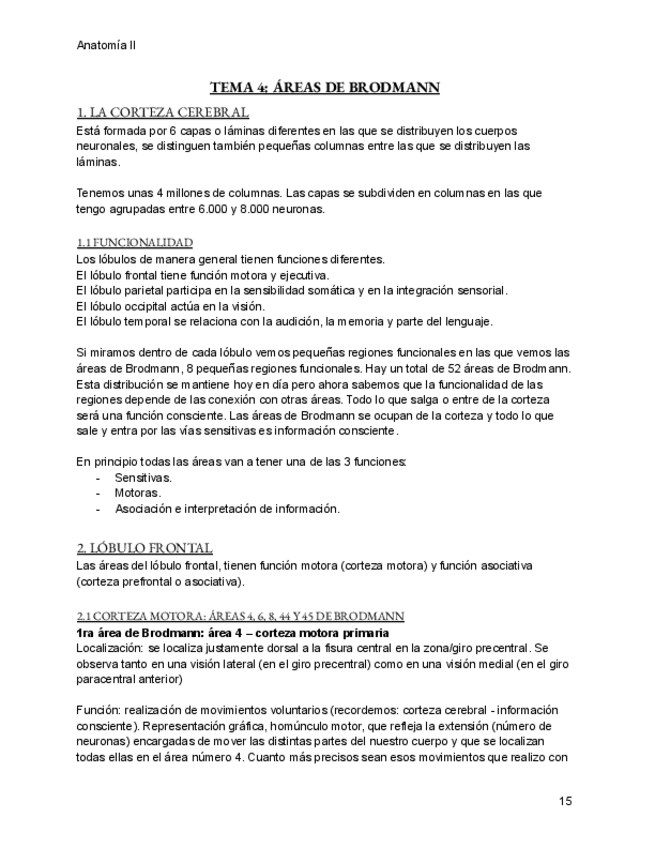 Anatomía II

TEMA 4: ÁREAS DE BRODMANN

1. LA CORTEZA CEREBRAL

Está formada por 6 capas o láminas diferentes en las que se distribuyen los cuerpos neuronales, se distinguen también pequeñas columnas entre las que se distribuyen las láminas.

Tenemos unas 4 millones de columnas. Las capas se subdividen en columnas en las que tengo agrupadas entre 6.000 y 8.000 neuronas.

1.1 FUNCIONALIDAD

Los lóbulos de manera general tienen funciones diferentes.
El lóbulo frontal tiene función motora y ejecutiva.
El lóbulo parietal participa en la sensibilidad somática y en la integración sensorial.
El lóbulo occipital actúa en la visión.
El lóbulo temporal se relaciona con la audición, la memoria y parte del lenguaje.

Si miramos dentro de cada lóbulo vemos pequeñas regiones funcionales en las que vemos las áreas de Brodmann, 8 pequeñas regiones funcionales. Hay un total de 52 áreas de Brodmann. Esta distribución se mantiene hoy en día pero ahora sabemos que la funcionalidad de las regiones depende de las conexión con otras áreas. Todo lo que salga o entre de la corteza será una función consciente. Las áreas de Brodmann se ocupan de la corteza y todo lo que sale y entra por las vías sensitivas es información consciente.

En principio todas las áreas van a tener una de las 3 funciones:
- Sensitivas.
- Motoras.
- Asociación e interpretación de información.

2. LÓBULO FRONTAL

Las áreas del lóbulo frontal, tienen función motora (corteza motora) y función asociativa (corteza prefrontal o asociativa).

2.1 CORTEZA MOTORA: ÁREAS 4, 6, 8, 44 Y 45 DE BRODMANN

1ra área de Brodmann: área 4 – corteza motora primaria
Localización: se localiza justamente dorsal a la fisura central en la zona/giro precentral. Se observa tanto en una visión lateral (en el giro precentral) como en una visión medial (en el giro paracentral anterior)

Función: realización de movimientos voluntarios (recordemos: corteza cerebral - información consciente). Representación gráfica, homúnculo motor, que refleja la extensión (número de neuronas) encargadas de mover las distintas partes del nuestro cuerpo y que se localizan todas ellas en el área número 4. Cuanto más precisos sean esos movimientos que realizo con

15